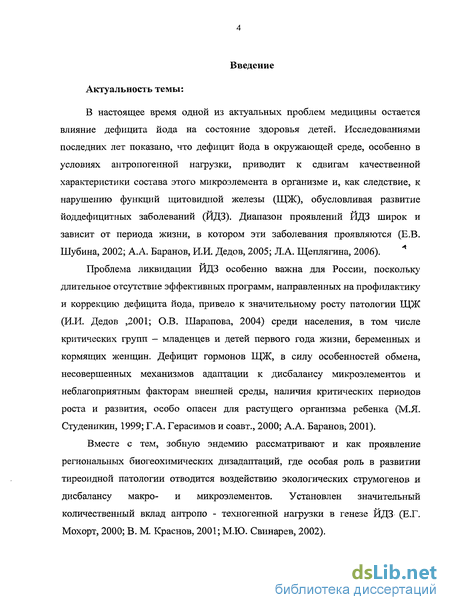 4

Введение

Актуальность темы:

В настоящее время одной из актуальных проблем медицины остается влияние дефицита йода на состояние здоровья детей. Исследованиями последних лет показано, что дефицит йода в окружающей среде, особенно в условиях антропогенной нагрузки, приводит к сдвигам качественной характеристики состава этого микроэлемента в организме и, как следствие, к нарушению функций щитовидной железы (ЩЖ), обусловливая развитие йоддефицитных заболеваний (ЙДЗ). Диапазон проявлений ЙДЗ широк и зависит от периода жизни, в котором эти заболевания проявляются (Е.В. Шубина, 2002; А.А. Баранов, И.И. Дедов, 2005; Л.А. Щеплягина, 2006).

Проблема ликвидации ЙДЗ особенно важна для России, поскольку длительное отсутствие эффективных программ, направленных на профилактику и коррекцию дефицита йода, привело к значительному росту патологии ЩЖ (И.И. Дедов ,2001; О.В. Шарапова, 2004) среди населения, в том числе критических групп – младенцев и детей первого года жизни, беременных и кормящих женщин. Дефицит гормонов ЩЖ, в силу особенностей обмена, несовершенных механизмов адаптации к дисбалансу микроэлементов и неблагоприятным факторам внешней среды, наличия критических периодов роста и развития, особо опасен для растущего организма ребенка (М.Я. Студеникин, 1999; Г.А. Герасимов и соавт., 2000; А.А. Баранов, 2001).

Вместе с тем, зобную эндемию рассматривают и как проявление региональных биогеохимических дизадаптаций, где особая роль в развитии тиреоидной патологии отводится воздействию экологических струмогенов и дисбалансу макро- и микроэлементов. Установлен значительный количественный вклад антропо - техногенной нагрузки в генезе ЙДЗ (Е.Г. Мохорт, 2000; В. М. Краснов, 2001; М.Ю. Свинарев, 2002).

dsLib.net
библиотека диссертаций